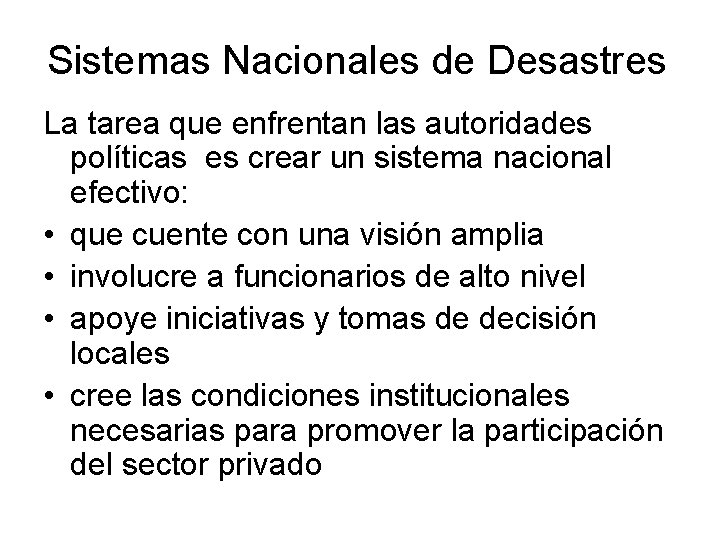 Sistemas Nacionales de Desastres

La tarea que enfrentan las autoridades políticas  es crear un sistema nacional efectivo:

• que cuente con una visión amplia
• involucre a funcionarios de alto nivel
• apoye iniciativas y tomas de decisión locales
• cree las condiciones institucionales necesarias para promover la participación del sector privado